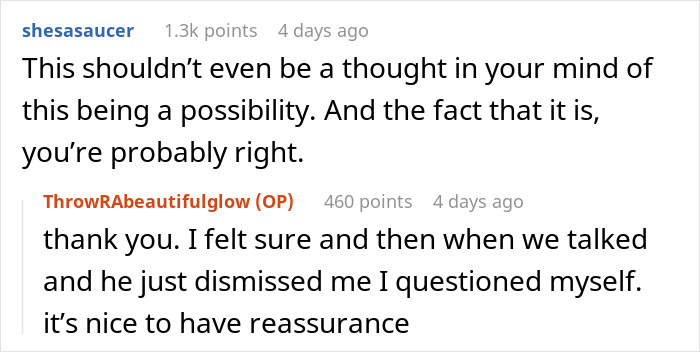 shesasaucer 1.3k points 4 days ago

This shouldn’t even be a thought in your mind of this being a possibility. And the fact that it is, you’re probably right.

ThrowRAbeautifulglow (OP) 460 points 4 days ago

thank you. I felt sure and then when we talked and he just dismissed me I questioned myself. it’s nice to have reassurance